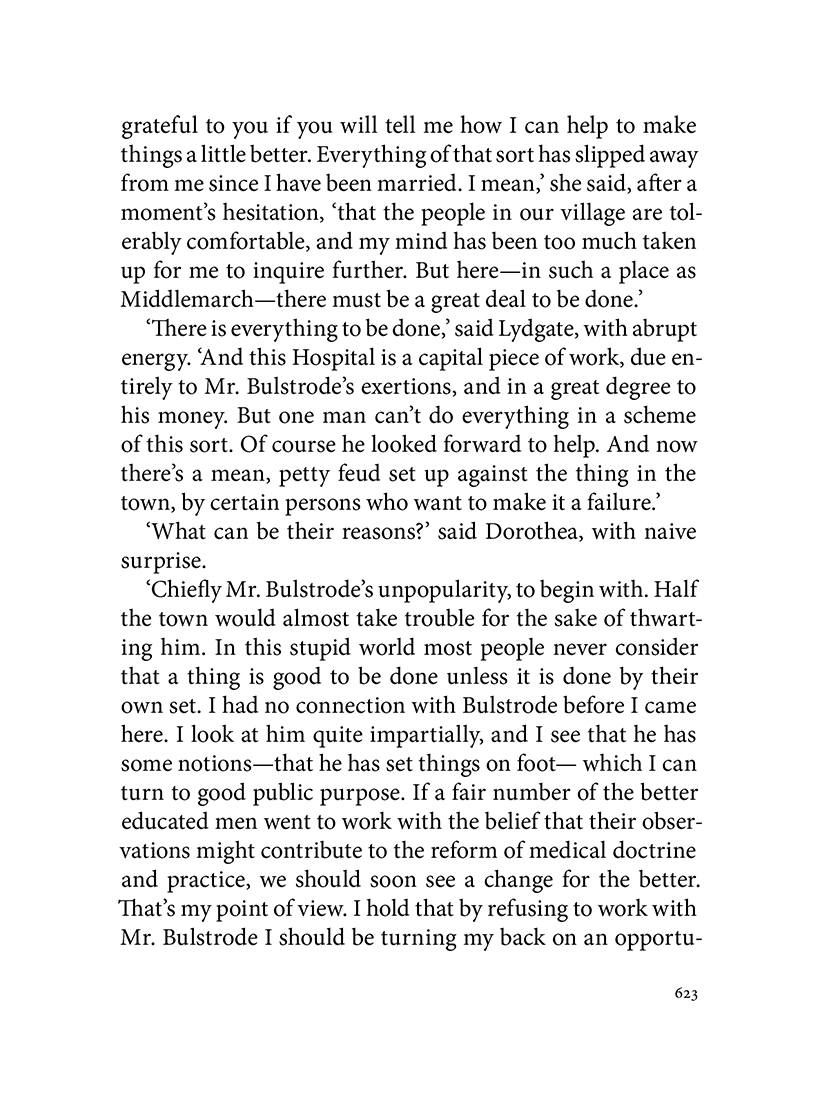 grateful to you if you will tell me how I can help to make things a little better. Everything of that sort has slipped away from me since I have been married. I mean,' she said, after a moment's hesitation, 'that the people in our village are tolerably comfortable, and my mind has been too much taken up for me to inquire further. But here—in such a place as Middlemarch—there must be a great deal to be done.'

'There is everything to be done,' said Lydgate, with abrupt energy. 'And this Hospital is a capital piece of work, due entirely to Mr. Bulstrode's exertions, and in a great degree to his money. But one man can't do everything in a scheme of this sort. Of course he looked forward to help. And now there's a mean, petty feud set up against the thing in the town, by certain persons who want to make it a failure.'

'What can be their reasons?' said Dorothea, with naive surprise.

'Chiefly Mr. Bulstrode's unpopularity, to begin with. Half the town would almost take trouble for the sake of thwarting him. In this stupid world most people never consider that a thing is good to be done unless it is done by their own set. I had no connection with Bulstrode before I came here. I look at him quite impartially, and I see that he has some notions—that he has set things on foot— which I can turn to good public purpose. If a fair number of the better educated men went to work with the belief that their observations might contribute to the reform of medical doctrine and practice, we should soon see a change for the better. That's my point of view. I hold that by refusing to work with Mr. Bulstrode I should be turning my back on an opportu-

623